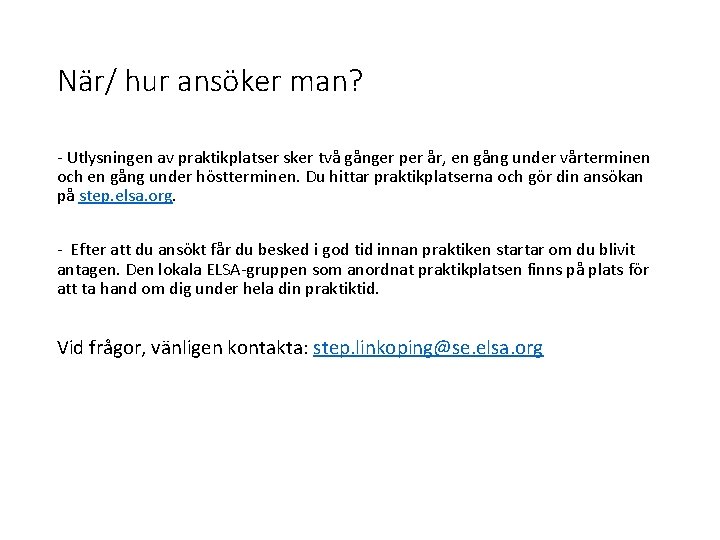 När/ hur ansöker man?

- Utlysningen av praktikplatser sker två gånger per år, en gång under vårterminen och en gång under höstterminen. Du hittar praktikplatserna och gör din ansökan på step.elsa.org.

- Efter att du ansökt får du besked i god tid innan praktiken startar om du blivit antagen. Den lokala ELSA-gruppen som anordnat praktikplatsen finns på plats för att ta hand om dig under hela din praktiktid.

Vid frågor, vänligen kontakta: step.linkoping@se.elsa.org